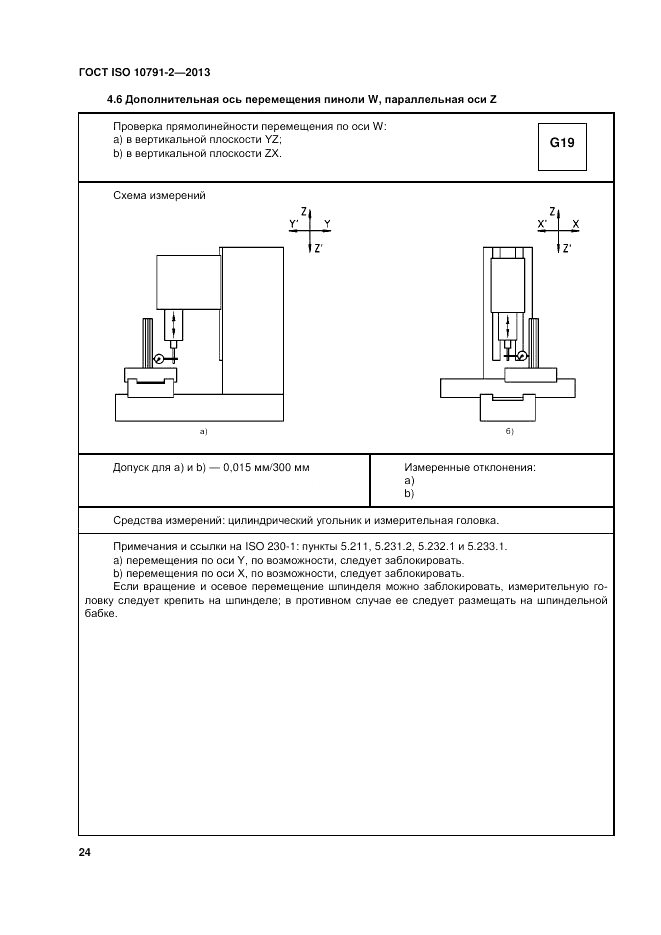 ГОСТ ISO 10791-2—2013

4.6 Дополнительная ось перемещения пиноли W, параллельная оси Z

Проверка прямолинейности перемещения по оси W:
a) в вертикальной плоскости YZ;
b) в вертикальной плоскости ZX.

G19

Схема измерений

Z
Y' Y
Z'

Z
X' X
Z'

а)

б)

Допуск для a) и b) — 0,015 мм/300 мм

Измеренные отклонения:
a)
b)

Средства измерений: цилиндрический угольник и измерительная головка.

Примечания и ссылки на ISO 230-1: пункты 5.211, 5.231.2, 5.232.1 и 5.233.1.
a) перемещения по оси Y, по возможности, следует заблокировать.
b) перемещения по оси X, по возможности, следует заблокировать.
Если вращение и осевое перемещение шпинделя можно заблокировать, измерительную головку следует крепить на шпинделе; в противном случае ее следует размещать на шпиндельной бабке.

24